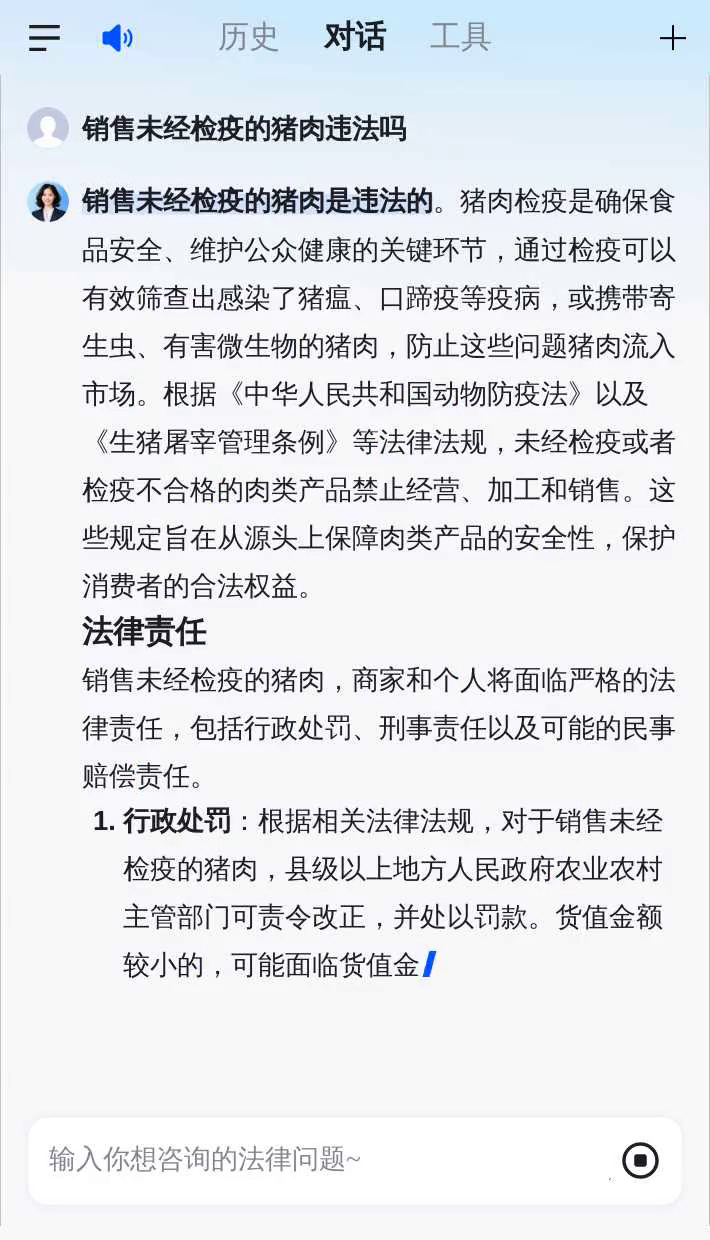 历史 对话 工具

销售未经检疫的猪肉违法吗

销售未经检疫的猪肉是违法的。猪肉检疫是确保食品安全、维护公众健康的关键环节，通过检疫可以有效筛查出感染了猪瘟、口蹄疫等疫病，或携带寄生虫、有害微生物的猪肉，防止这些问题猪肉流入市场。根据《中华人民共和国动物防疫法》以及《生猪屠宰管理条例》等法律法规，未经检疫或者检疫不合格的肉类产品禁止经营、加工和销售。这些规定旨在从源头上保障肉类产品的安全性，保护消费者的合法权益。

法律责任

销售未经检疫的猪肉，商家和个人将面临严格的法律责任，包括行政处罚、刑事责任以及可能的民事赔偿责任。

1. 行政处罚：根据相关法律法规，对于销售未经检疫的猪肉，县级以上地方人民政府农业农村主管部门可责令改正，并处以罚款。货值金额较小的，可能面临货值金

输入你想咨询的法律问题~